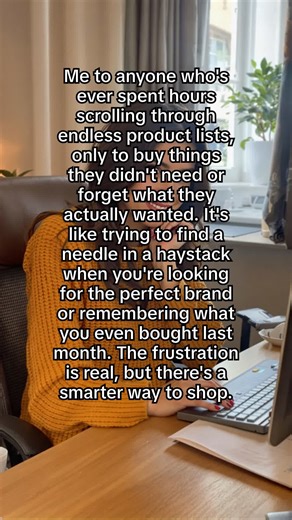 Me to anyone who's ever spent hours scrolling through endless product lists, only to buy things they didn't need or forget what they actually wanted. It's like trying to find a needle in a haystack when you're looking for the perfect brand or remembering what you even bought last month. The frustration is real, but there's a smarter way to shop.